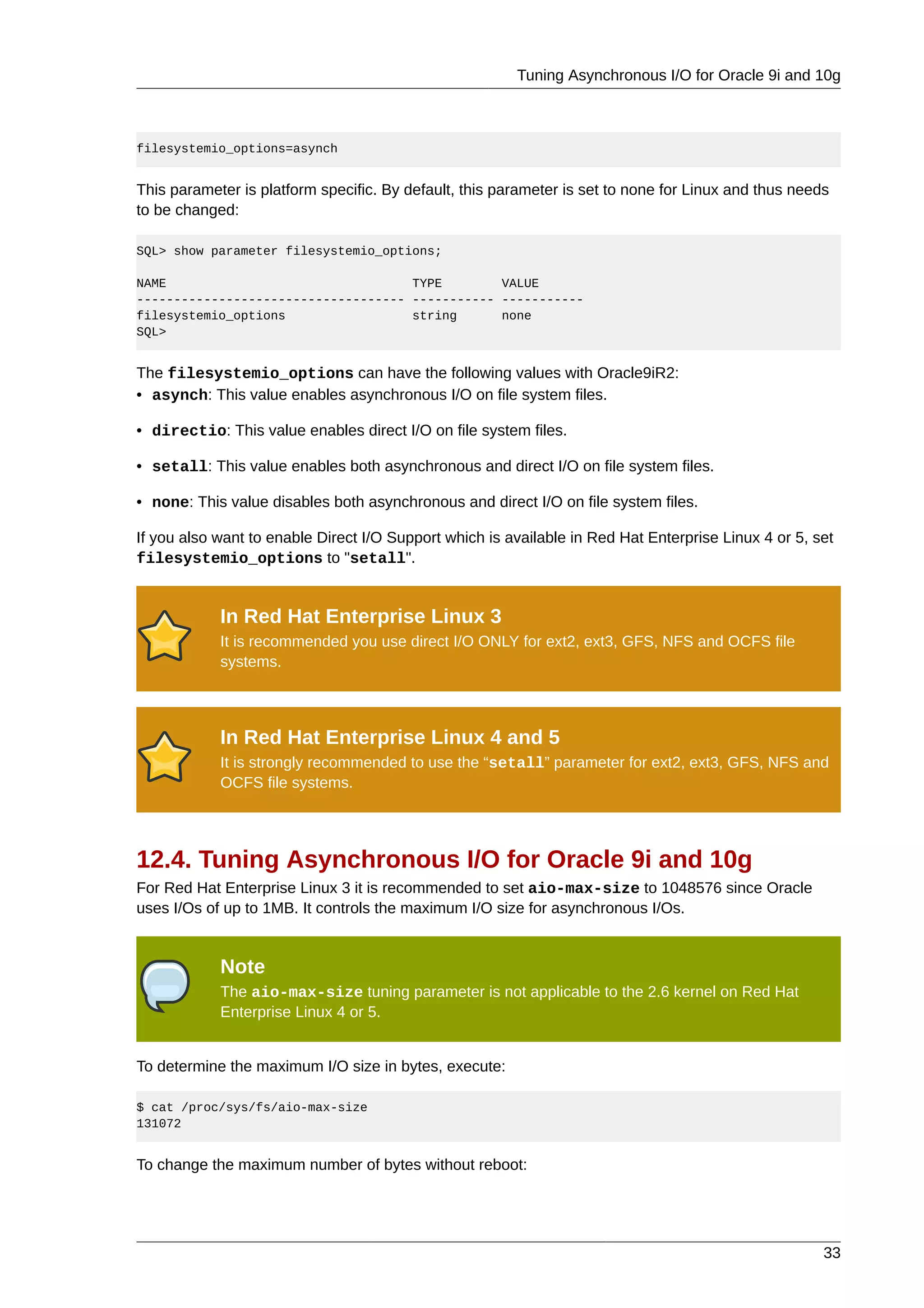 Tuning Asynchronous I/O for Oracle 9i and 10g

filesystemio_options=asynch

This parameter is platform specific. By default, this parameter is set to none for Linux and thus needs to be changed:

SQL> show parameter filesystemio_options;

NAME                                 TYPE        VALUE
------------------------------------ ----------- -----------
filesystemio_options                 string      none
SQL>

The filesystemio_options can have the following values with Oracle9iR2:
• asynch: This value enables asynchronous I/O on file system files.

• directio: This value enables direct I/O on file system files.

• setall: This value enables both asynchronous and direct I/O on file system files.

• none: This value disables both asynchronous and direct I/O on file system files.

If you also want to enable Direct I/O Support which is available in Red Hat Enterprise Linux 4 or 5, set filesystemio_options to "setall".

In Red Hat Enterprise Linux 3
It is recommended you use direct I/O ONLY for ext2, ext3, GFS, NFS and OCFS file systems.

In Red Hat Enterprise Linux 4 and 5
It is strongly recommended to use the “setall” parameter for ext2, ext3, GFS, NFS and OCFS file systems.

12.4. Tuning Asynchronous I/O for Oracle 9i and 10g
For Red Hat Enterprise Linux 3 it is recommended to set aio-max-size to 1048576 since Oracle uses I/Os of up to 1MB. It controls the maximum I/O size for asynchronous I/Os.

Note
The aio-max-size tuning parameter is not applicable to the 2.6 kernel on Red Hat Enterprise Linux 4 or 5.

To determine the maximum I/O size in bytes, execute:

$ cat /proc/sys/fs/aio-max-size
131072

To change the maximum number of bytes without reboot:

33